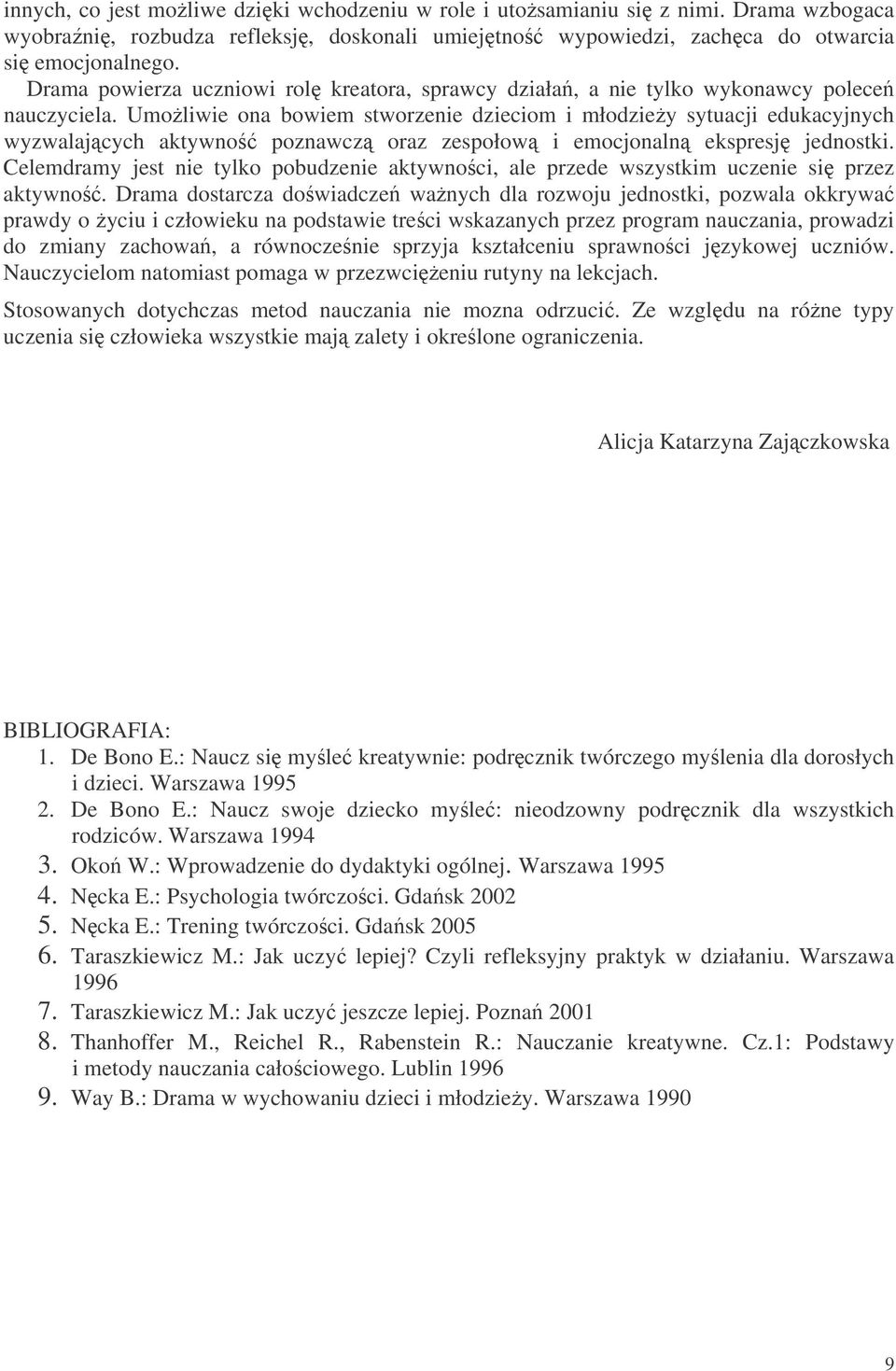 innych, co jest możliwe dzięki wchodzeniu w role i utożsamianiu się z nimi. Drama wzbogaca wyobraźnię, rozbudza refleksję, doskonali umiejętność wypowiedzi, zachęca do otwarcia się emocjonalnego.

Drama powierza uczniowi rolę kreatora, sprawcy działań, a nie tylko wykonawcy poleceń nauczyciela. Umożliwie ona bowiem stworzenie dzieciom i młodzieży sytuacji edukacyjnych wyzwalających aktywność poznawczą oraz zespołową i emocjonalną ekspresję jednostki. Celemdramy jest nie tylko pobudzenie aktywności, ale przede wszystkim uczenie się przez aktywność. Drama dostarcza doświadczeń ważnych dla rozwoju jednostki, pozwala okkrywać prawdy o życiu i człowieku na podstawie treści wskazanych przez program nauczania, prowadzi do zmiany zachowań, a równocześnie sprzyja kształceniu sprawności językowej uczniów. Nauczycielom natomiast pomaga w przezwciężeniu rutyny na lekcjach.

Stosowanych dotychczas metod nauczania nie mozna odrzucić. Ze względu na różne typy uczenia się człowieka wszystkie mają zalety i określone ograniczenia.

Alicja Katarzyna Zajączkowska

BIBLIOGRAFIA:
1. De Bono E.: Naucz się myśleć kreatywnie: podręcznik twórczego myślenia dla dorosłych i dzieci. Warszawa 1995
2. De Bono E.: Naucz swoje dziecko myśleć: nieodzowny podręcznik dla wszystkich rodziców. Warszawa 1994
3. Okoń W.: Wprowadzenie do dydaktyki ogólnej. Warszawa 1995
4. Nęcka E.: Psychologia twórczości. Gdańsk 2002
5. Nęcka E.: Trening twórczości. Gdańsk 2005
6. Taraszkiewicz M.: Jak uczyć lepiej? Czyli refleksyjny praktyk w działaniu. Warszawa 1996
7. Taraszkiewicz M.: Jak uczyć jeszcze lepiej. Poznań 2001
8. Thanhoffer M., Reichel R., Rabenstein R.: Nauczanie kreatywne. Cz.1: Podstawy i metody nauczania całościowego. Lublin 1996
9. Way B.: Drama w wychowaniu dzieci i młodzieży. Warszawa 1990

9